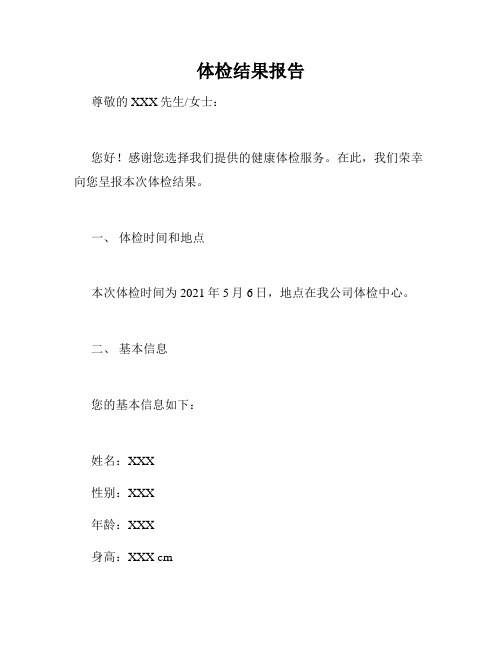 体检结果报告

尊敬的 XXX 先生/女士：

您好！感谢您选择我们提供的健康体检服务。在此，我们荣幸向您呈报本次体检结果。

一、 体检时间和地点

本次体检时间为 2021 年 5 月 6 日，地点在我公司体检中心。

二、 基本信息

您的基本信息如下：

姓名：XXX

性别：XXX

年龄：XXX

身高：XXX cm